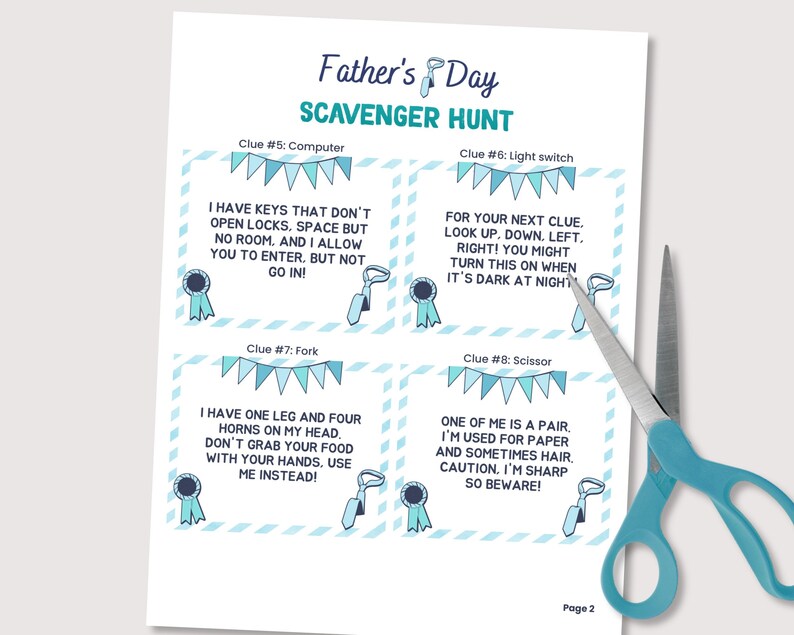 Father's Day
SCAVENGER HUNT

Clue #5: Computer

I HAVE KEYS THAT DON'T OPEN LOCKS, SPACE BUT NO ROOM, AND I ALLOW YOU TO ENTER, BUT NOT GO IN!

Clue #6: Light switch

FOR YOUR NEXT CLUE, LOOK UP, DOWN, LEFT, RIGHT! YOU MIGHT TURN THIS ON WHEN IT'S DARK AT NIGHT!

Clue #7: Fork

I HAVE ONE LEG AND FOUR HORNS ON MY HEAD. DON'T GRAB YOUR FOOD WITH YOUR HANDS, USE ME INSTEAD!

Clue #8: Scissor

ONE OF ME IS A PAIR. I'M USED FOR PAPER AND SOMETIMES HAIR. CAUTION, I'M SHARP SO BEWARE!

Page 2